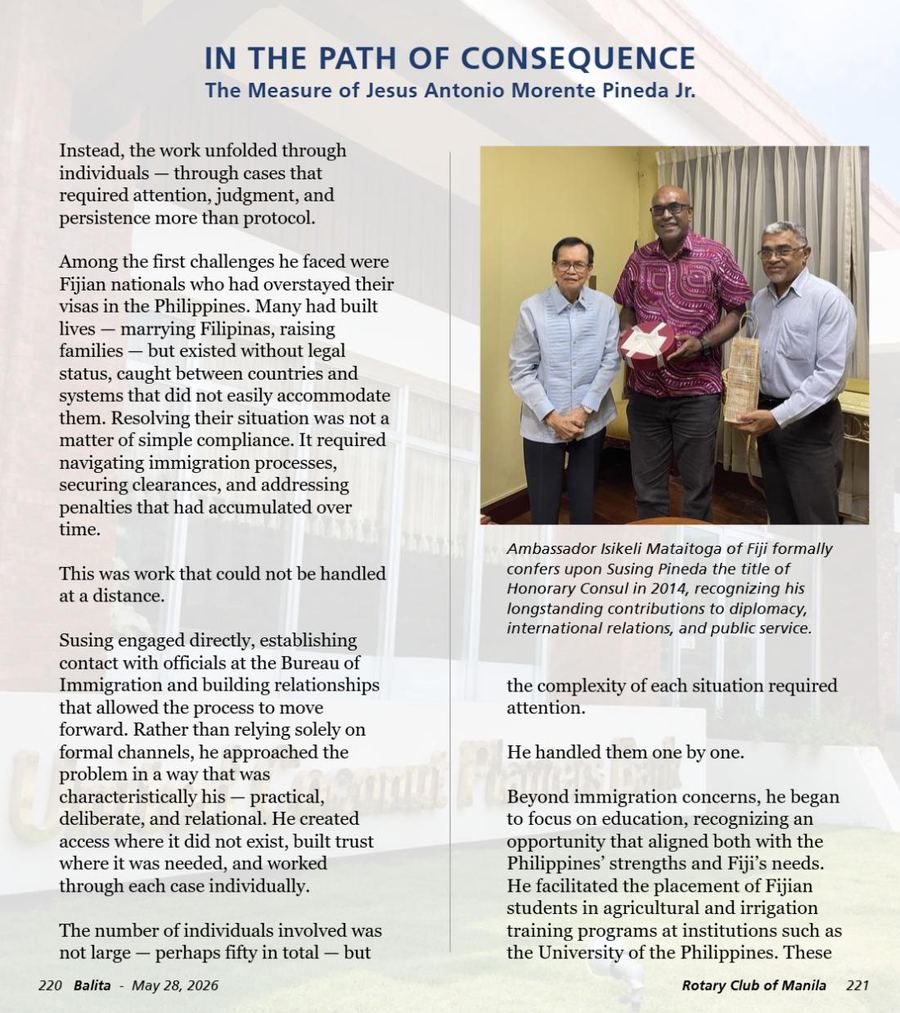 IN THE PATH OF CONSEQUENCE
The Measure of Jesus Antonio Morente Pineda Jr.

Instead, the work unfolded through individuals — through cases that required attention, judgment, and persistence more than protocol.

Among the first challenges he faced were Fijian nationals who had overstayed their visas in the Philippines. Many had built lives — marrying Filipinas, raising families — but existed without legal status, caught between countries and systems that did not easily accommodate them. Resolving their situation was not a matter of simple compliance. It required navigating immigration processes, securing clearances, and addressing penalties that had accumulated over time.

This was work that could not be handled at a distance.

Susing engaged directly, establishing contact with officials at the Bureau of Immigration and building relationships that allowed the process to move forward. Rather than relying solely on formal channels, he approached the problem in a way that was characteristically his — practical, deliberate, and relational. He created access where it did not exist, built trust where it was needed, and worked through each case individually.

The number of individuals involved was not large — perhaps fifty in total — but

Ambassador Isikeli Mataitoga of Fiji formally confers upon Susing Pineda the title of Honorary Consul in 2014, recognizing his longstanding contributions to diplomacy, international relations, and public service.

the complexity of each situation required attention.

He handled them one by one.

Beyond immigration concerns, he began to focus on education, recognizing an opportunity that aligned both with the Philippines' strengths and Fiji's needs. He facilitated the placement of Fijian students in agricultural and irrigation training programs at institutions such as the University of the Philippines. These

220 Balita - May 28, 2026

Rotary Club of Manila 221